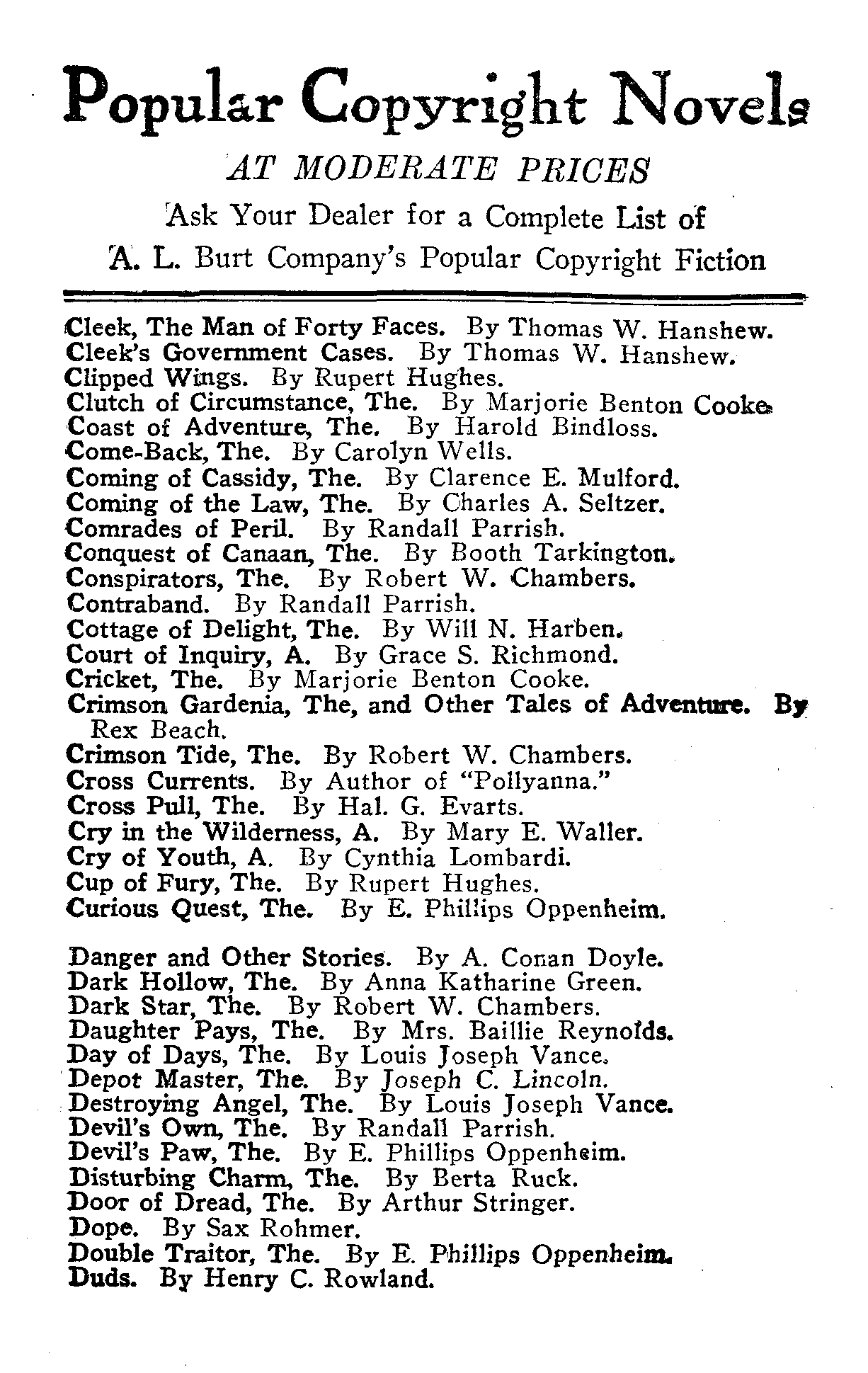 Popular Copyright Novels

AT MODERATE PRICES

Ask Your Dealer for a Complete List of

A. L. Burt Company's Popular Copyright Fiction

Cleek, The Man of Forty Faces. By Thomas W. Hanshew.
Cleek's Government Cases. By Thomas W. Hanshew.
Clipped Wings. By Rupert Hughes.
Clutch of Circumstance, The. By Marjorie Benton Cooke.
Coast of Adventure, The. By Harold Bindloss.
Come-Back, The. By Carolyn Wells.
Coming of Cassidy, The. By Clarence E. Mulford.
Coming of the Law, The. By Charles A. Seltzer.
Comrades of Peril. By Randall Parrish.
Conquest of Canaan, The. By Booth Tarkington.
Conspirators, The. By Robert W. Chambers.
Contraband. By Randall Parrish.
Cottage of Delight, The. By Will N. Harben.
Court of Inquiry, A. By Grace S. Richmond.
Cricket, The. By Marjorie Benton Cooke.
Crimson Gardenia, The, and Other Tales of Adventure. By Rex Beach.
Crimson Tide, The. By Robert W. Chambers.
Cross Currents. By Author of "Pollyanna."
Cross Pull, The. By Hal. G. Evarts.
Cry in the Wilderness, A. By Mary E. Waller.
Cry of Youth, A. By Cynthia Lombardi.
Cup of Fury, The. By Rupert Hughes.
Curious Quest, The. By E. Phillips Oppenheim.

Danger and Other Stories. By A. Conan Doyle.
Dark Hollow, The. By Anna Katharine Green.
Dark Star, The. By Robert W. Chambers.
Daughter Pays, The. By Mrs. Baillie Reynolds.
Day of Days, The. By Louis Joseph Vance.
Depot Master, The. By Joseph C. Lincoln.
Destroying Angel, The. By Louis Joseph Vance.
Devil's Own, The. By Randall Parrish.
Devil's Paw, The. By E. Phillips Oppenheim.
Disturbing Charm, The. By Berta Ruck.
Door of Dread, The. By Arthur Stringer.
Dope. By Sax Rohmer.
Double Traitor, The. By E. Phillips Oppenheim.
Duds. By Henry C. Rowland.